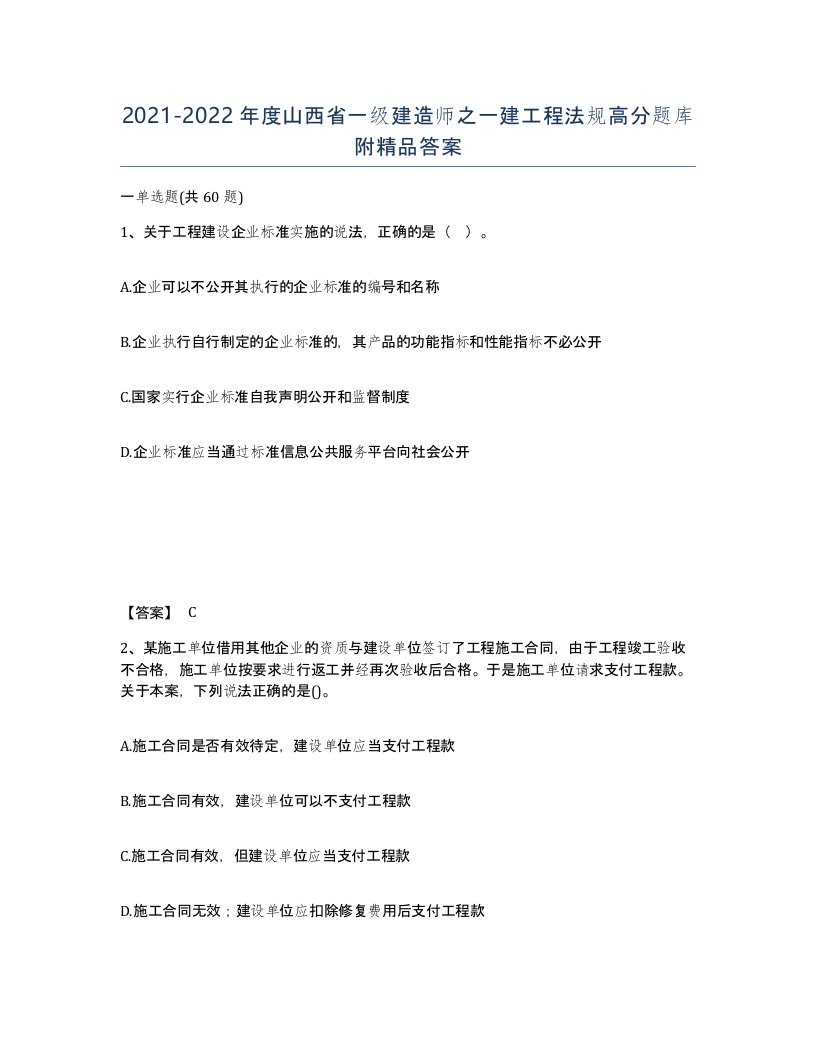 2021-2022年度山西省一级建造师之一建工程法规高分题库附精品答案

一单选题(共 60 题)

1、关于工程建设企业标准实施的说法，正确的是（ ）。

A.企业可以不公开其执行的企业标准的编号和名称

B.企业执行自行制定的企业标准的，其产品的功能指标和性能指标不必公开

C.国家实行企业标准自我声明公开和监督制度

D.企业标准应当通过标准信息公共服务平台向社会公开

【答案】 C

2、某施工单位借用其他企业的资质与建设单位签订了工程施工合同，由于工程竣工验收不合格，施工单位按要求进行返工并经再次验收后合格。于是施工单位请求支付工程款。关于本案，下列说法正确的是()。

A.施工合同是否有效待定，建设单位应当支付工程款

B.施工合同有效，建设单位可以不支付工程款

C.施工合同有效，但建设单位应当支付工程款

D.施工合同无效；建设单位应扣除修复费用后支付工程款